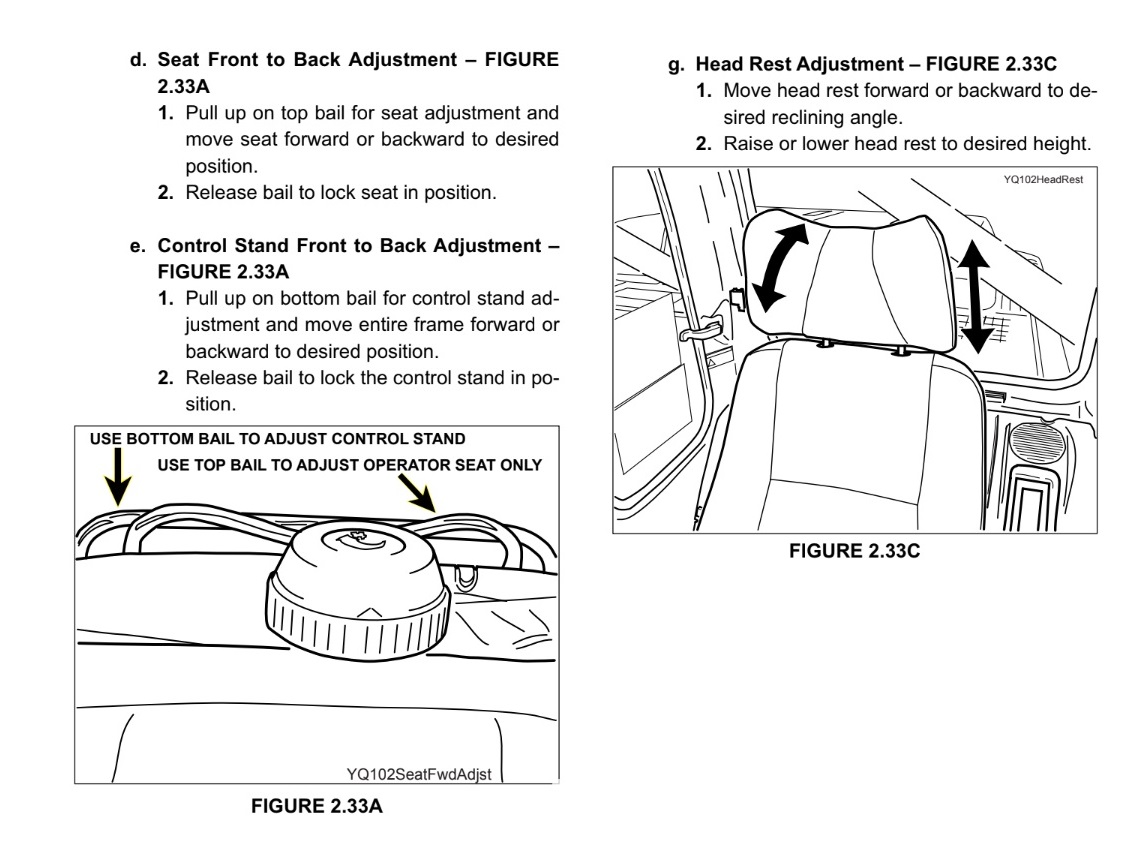 d. Seat Front to Back Adjustment – FIGURE 2.33A

1. Pull up on top bail for seat adjustment and move seat forward or backward to desired position.

2. Release bail to lock seat in position.

e. Control Stand Front to Back Adjustment – FIGURE 2.33A

1. Pull up on bottom bail for control stand adjustment and move entire frame forward or backward to desired position.

2. Release bail to lock the control stand in position.

USE BOTTOM BAIL TO ADJUST CONTROL STAND

USE TOP BAIL TO ADJUST OPERATOR SEAT ONLY

YQ102SeatFwdAdjst

FIGURE 2.33A

g. Head Rest Adjustment – FIGURE 2.33C

1. Move head rest forward or backward to desired reclining angle.

2. Raise or lower head rest to desired height.

YQ102HeadRest

FIGURE 2.33C